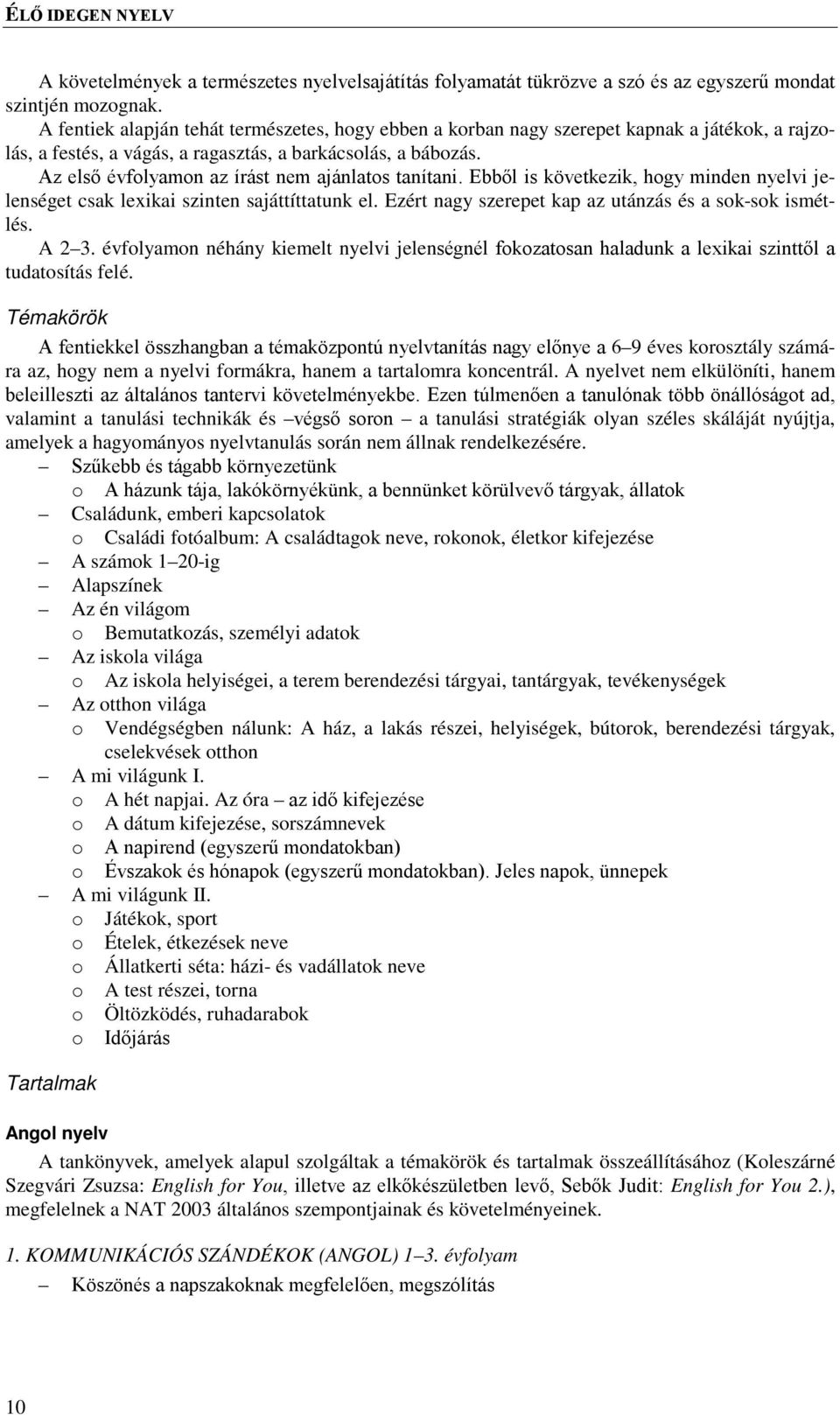 ÉLŐ IDEGEN NYELV

A követelmények a természetes nyelvelsajátítás folyamatát tükrözve a szó és az egyszerű mondat szintjén mozognak.

A fentiek alapján tehát természetes, hogy ebben a korban nagy szerepet kapnak a játékok, a rajzolás, a festés, a vágás, a ragasztás, a barkácsolás, a bábozás.

Az első évfolyamon az írást nem ajánlatos tanítani. Ebből is következik, hogy minden nyelvi jelenséget csak lexikai szinten sajáttíttatunk el. Ezért nagy szerepet kap az utánzás és a sok-sok ismétlés.

A 2–3. évfolyamon néhány kiemelt nyelvi jelenségnél fokozatosan haladunk a lexikai szinttől a tudatosítás felé.

Témakörök

A fentiekkel összhangban a témaközpontú nyelvtanítás nagy előnye a 6–9 éves korosztály számára az, hogy nem a nyelvi formákra, hanem a tartalomra koncentrál. A nyelvet nem elkülöníti, hanem beleilleszti az általános tantervi követelményekbe. Ezen túlmenően a tanulónak több önállóságot ad, valamint a tanulási technikák és –végső soron – a tanulási stratégiák olyan széles skáláját nyújtja, amelyek a hagyományos nyelvtanulás során nem állnak rendelkezésére.

– Szűkebb és tágabb környezetünk
o A házunk tája, lakókörnyékünk, a bennünket körülvevő tárgyak, állatok
– Családunk, emberi kapcsolatok
o Családi fotóalbum: A családtagok neve, rokonok, életkor kifejezése
– A számok 1–20-ig
– Alapszínek
– Az én világom
o Bemutatkozás, személyi adatok
– Az iskola világa
o Az iskola helyiségei, a terem berendezési tárgyai, tantárgyak, tevékenységek
– Az otthon világa
o Vendégségben nálunk: A ház, a lakás részei, helyiségek, bútorok, berendezési tárgyak, cselekvések otthon
– A mi világunk I.
o A hét napjai. Az óra – az idő kifejezése
o A dátum kifejezése, sorszámnevek
o A napirend (egyszerű mondatokban)
o Évszakok és hónapok (egyszerű mondatokban). Jeles napok, ünnepek
– A mi világunk II.
o Játékok, sport
o Ételek, étkezések neve
o Állatkerti séta: házi- és vadállatok neve
o A test részei, torna
o Öltözködés, ruhadarabok
o Időjárás

Tartalmak

Angol nyelv

A tankönyvek, amelyek alapul szolgáltak a témakörök és tartalmak összeállításához (Koleszárné Szegvári Zsuzsa: English for You, illetve az elkőkészületben levő, Sebők Judit: English for You 2.), megfelelnek a NAT 2003 általános szempontjainak és követelményeinek.

1. KOMMUNIKÁCIÓS SZÁNDÉKOK (ANGOL) 1–3. évfolyam
– Köszönés a napszakoknak megfelelően, megszólítás

10